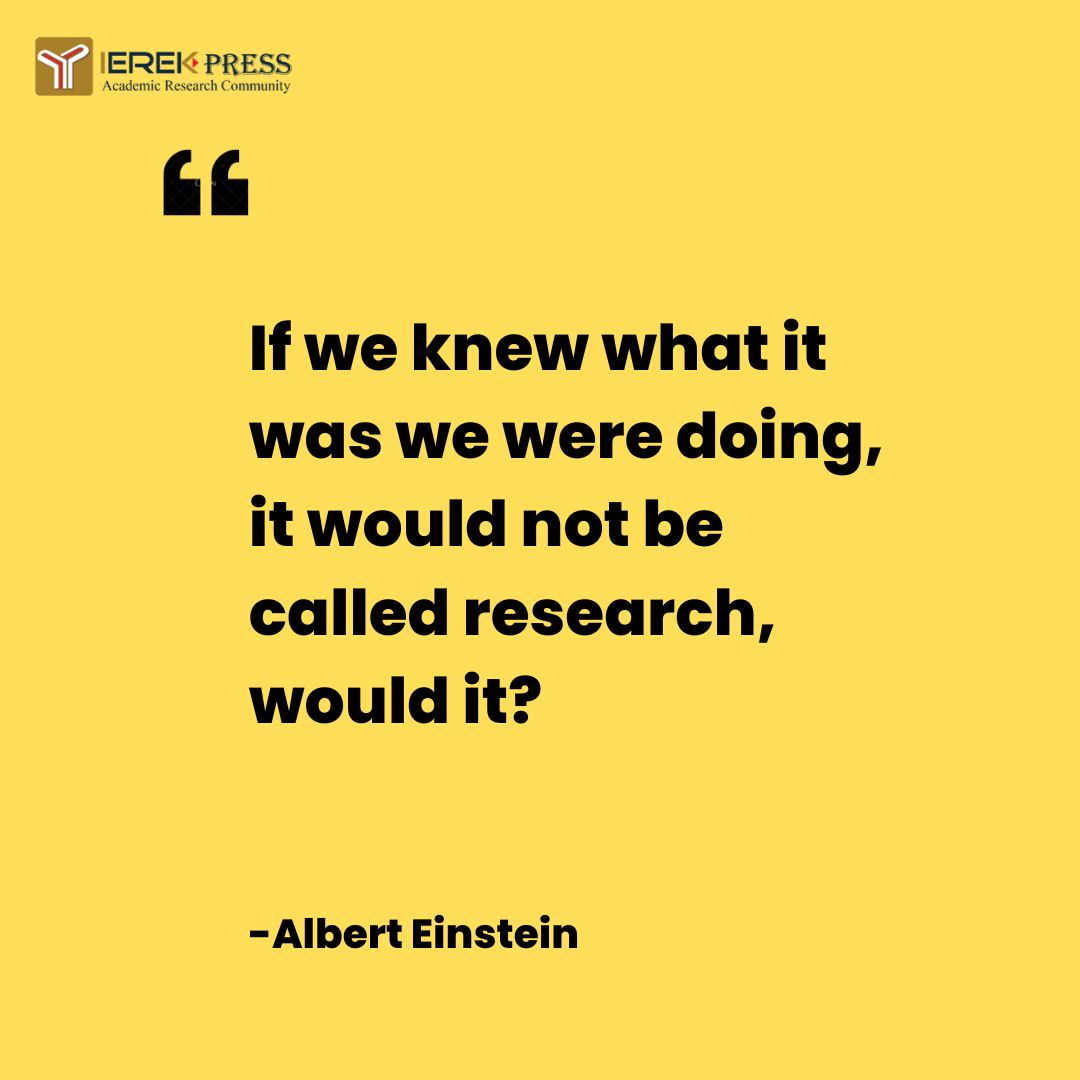 IEREK PRESS
Academic Research Community

“

If we knew what it was we were doing, it would not be called research, would it?

-Albert Einstein